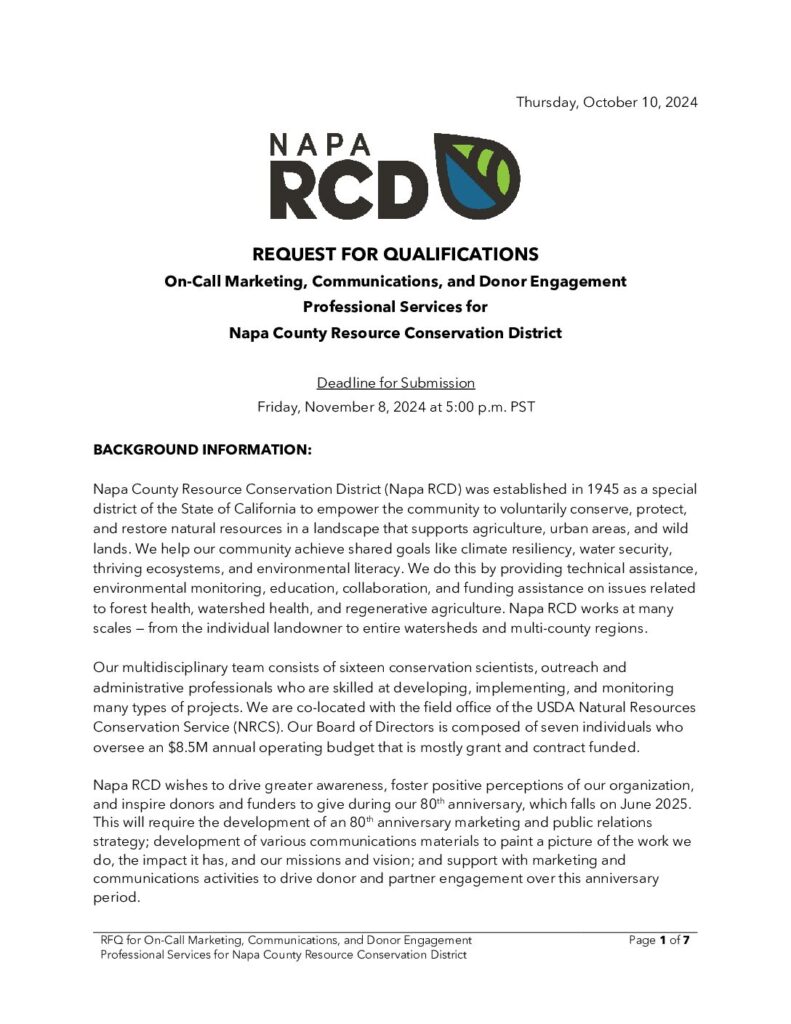 Thursday, October 10, 2024

NAPA
RCD

REQUEST FOR QUALIFICATIONS
On-Call Marketing, Communications, and Donor Engagement
Professional Services for
Napa County Resource Conservation District

Deadline for Submission
Friday, November 8, 2024 at 5:00 p.m. PST

BACKGROUND INFORMATION:

Napa County Resource Conservation District (Napa RCD) was established in 1945 as a special district of the State of California to empower the community to voluntarily conserve, protect, and restore natural resources in a landscape that supports agriculture, urban areas, and wild lands. We help our community achieve shared goals like climate resiliency, water security, thriving ecosystems, and environmental literacy. We do this by providing technical assistance, environmental monitoring, education, collaboration, and funding assistance on issues related to forest health, watershed health, and regenerative agriculture. Napa RCD works at many scales – from the individual landowner to entire watersheds and multi-county regions.

Our multidisciplinary team consists of sixteen conservation scientists, outreach and administrative professionals who are skilled at developing, implementing, and monitoring many types of projects. We are co-located with the field office of the USDA Natural Resources Conservation Service (NRCS). Our Board of Directors is composed of seven individuals who oversee an $8.5M annual operating budget that is mostly grant and contract funded.

Napa RCD wishes to drive greater awareness, foster positive perceptions of our organization, and inspire donors and funders to give during our 80$^{th}$ anniversary, which falls on June 2025. This will require the development of an 80$^{th}$ anniversary marketing and public relations strategy; development of various communications materials to paint a picture of the work we do, the impact it has, and our missions and vision; and support with marketing and communications activities to drive donor and partner engagement over this anniversary period.

RFQ for On-Call Marketing, Communications, and Donor Engagement Professional Services for Napa County Resource Conservation District

Page 1 of 7